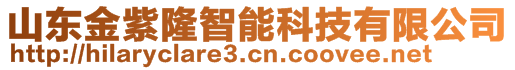 山东金紫隆智能科技有限公司
http://hilaryclare3.cn.coovee.net